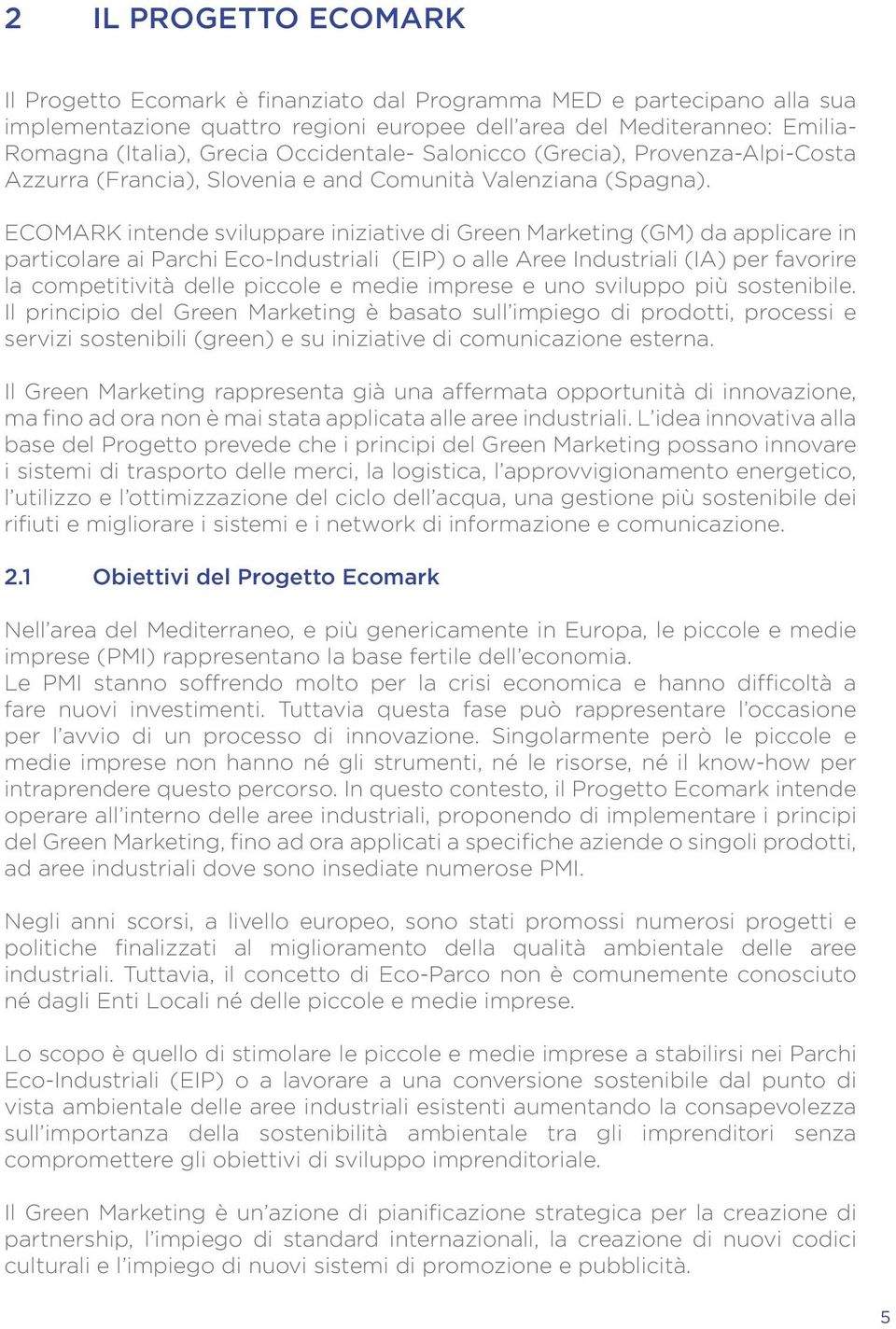 2 IL PROGETTO ECOMARK

Il Progetto Ecomark è finanziato dal Programma MED e partecipano alla sua implementazione quattro regioni europee dell'area del Mediteranneo: Emilia-Romagna (Italia), Grecia Occidentale- Salonicco (Grecia), Provenza-Alpi-Costa Azzurra (Francia), Slovenia e and Comunità Valenziana (Spagna).

ECOMARK intende sviluppare iniziative di Green Marketing (GM) da applicare in particolare ai Parchi Eco-Industriali (EIP) o alle Aree Industriali (IA) per favorire la competitività delle piccole e medie imprese e uno sviluppo più sostenibile. Il principio del Green Marketing è basato sull'impiego di prodotti, processi e servizi sostenibili (green) e su iniziative di comunicazione esterna.

Il Green Marketing rappresenta già una affermata opportunità di innovazione, ma fino ad ora non è mai stata applicata alle aree industriali. L'idea innovativa alla base del Progetto prevede che i principi del Green Marketing possano innovare i sistemi di trasporto delle merci, la logistica, l'approvvigionamento energetico, l'utilizzo e l'ottimizzazione del ciclo dell'acqua, una gestione più sostenibile dei rifiuti e migliorare i sistemi e i network di informazione e comunicazione.

2.1 Obiettivi del Progetto Ecomark

Nell'area del Mediterraneo, e più genericamente in Europa, le piccole e medie imprese (PMI) rappresentano la base fertile dell'economia.
Le PMI stanno soffrendo molto per la crisi economica e hanno difficoltà a fare nuovi investimenti. Tuttavia questa fase può rappresentare l'occasione per l'avvio di un processo di innovazione. Singolarmente però le piccole e medie imprese non hanno né gli strumenti, né le risorse, né il know-how per intraprendere questo percorso. In questo contesto, il Progetto Ecomark intende operare all'interno delle aree industriali, proponendo di implementare i principi del Green Marketing, fino ad ora applicati a specifiche aziende o singoli prodotti, ad aree industriali dove sono insediate numerose PMI.

Negli anni scorsi, a livello europeo, sono stati promossi numerosi progetti e politiche finalizzati al miglioramento della qualità ambientale delle aree industriali. Tuttavia, il concetto di Eco-Parco non è comunemente conosciuto né dagli Enti Locali né delle piccole e medie imprese.

Lo scopo è quello di stimolare le piccole e medie imprese a stabilirsi nei Parchi Eco-Industriali (EIP) o a lavorare a una conversione sostenibile dal punto di vista ambientale delle aree industriali esistenti aumentando la consapevolezza sull'importanza della sostenibilità ambientale tra gli imprenditori senza compromettere gli obiettivi di sviluppo imprenditoriale.

Il Green Marketing è un'azione di pianificazione strategica per la creazione di partnership, l'impiego di standard internazionali, la creazione di nuovi codici culturali e l'impiego di nuovi sistemi di promozione e pubblicità.

5